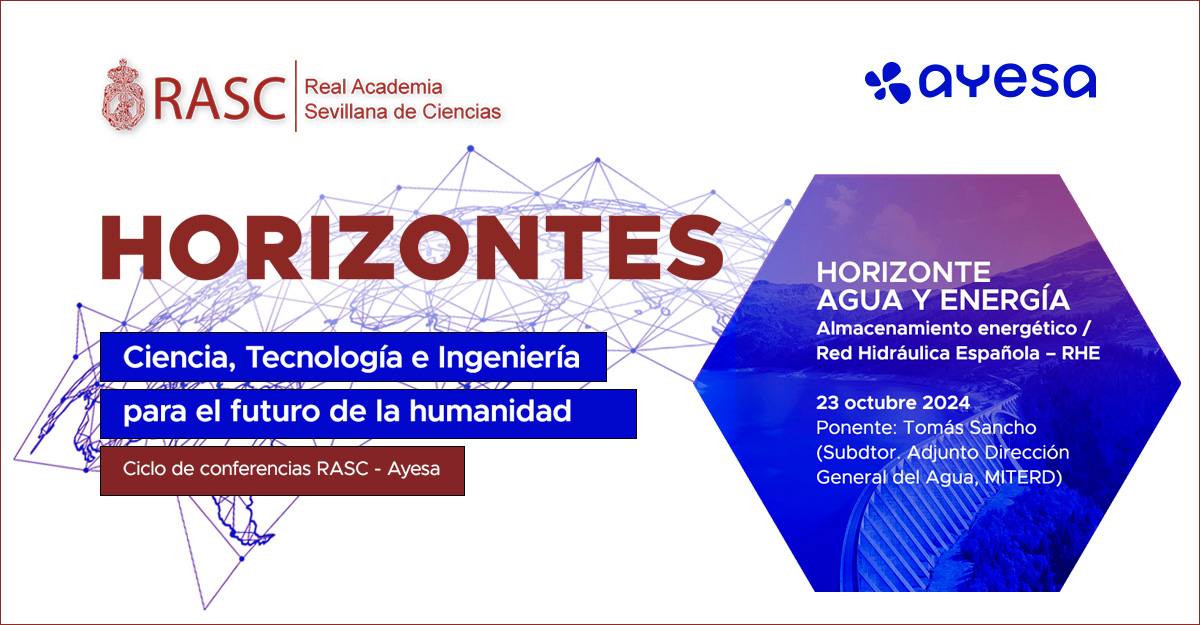 RASC Real Academia Sevillana de Ciencias

ayesa

HORIZONTES

Ciencia, Tecnología e Ingeniería para el futuro de la humanidad

Ciclo de conferencias RASC - Ayesa

HORIZONTE AGUA Y ENERGÍA
Almacenamiento energético / Red Hidráulica Española – RHE

23 octubre 2024
Ponente: Tomás Sancho (Subdtor. Adjunto Dirección General del Agua, MITERD)